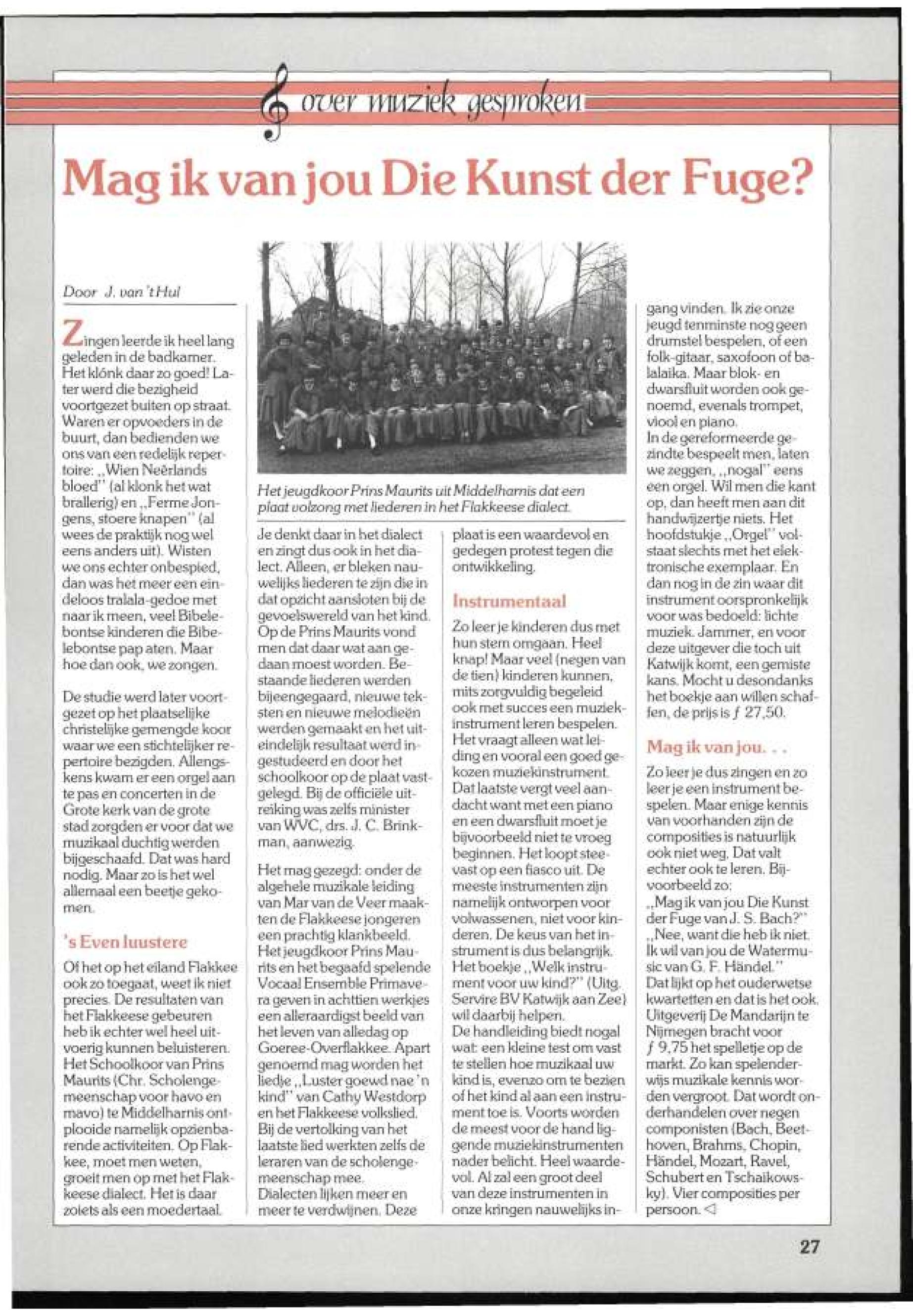 over muziek gesproken

Mag ik van jou Die Kunst der Fuge?

Door J. van 't Hul

Zingen leerde ik heel lang geleden in de badkamer. Het klónk daar zo goed! Later werd die bezigheid voortgezet buiten op straat. Waren er opvoeders in de buurt, dan bedienden we ons van een redelijk repertoire: „Wien Neêrlands bloed" (al klonk het wat brallerig) en „Ferme Jongens, stoere knapen" (al wees de praktijk nog wel eens anders uit). Wisten we ons echter onbespied, dan was het meer een eindeloos tralala-gedoe met naar ik meen, veel Bibelebontse kinderen die Bibelebontse pap aten. Maar hoe dan ook, we zongen.

De studie werd later voortgezet op het plaatselijke christelijke gemengde koor waar we een stichtelijker repertoire bezigden. Allengskens kwam er een orgel aan te pas en concerten in de Grote kerk van de grote stad zorgden er voor dat we muzikaal duchtig werden bijgeschaafd. Dat was hard nodig. Maar zo is het wel allemaal een beetje gekomen.

's Even luustere

Of het op het eiland Flakkee ook zo toegaat, weet ik niet precies. De resultaten van het Flakkeese gebeuren heb ik echter wel heel uitvoerig kunnen beluisteren. Het Schoolkoor van Prins Maurits (Chr. Scholengemeenschap voor havo en mavo) te Middelharnis ontplooide namelijk opzienbarende activiteiten. Op Flakkee, moet men weten, groeit men op met het Flakkeese dialect. Het is daar zoiets als een moedertaal.

Het jeugdkoor Prins Maurits uit Middelharnis dat een plaat volzong met liederen in het Flakkeese dialect.

Je denkt daar in het dialect en zingt dus ook in het dialect. Alleen, er bleken nauwelijks liederen te zijn die in dat opzicht aansloten bij de gevoelswereld van het kind. Op de Prins Maurits vond men dat daar wat aan gedaan moest worden. Bestaande liederen werden bijeengegaard, nieuwe teksten en nieuwe melodieën werden gemaakt en het uiteindelijk resultaat werd ingestudeerd en door het schoolkoor op de plaat vastgelegd. Bij de officiële uitreiking was zelfs minister van WVC, drs. J. C. Brinkman, aanwezig.

Het mag gezegd: onder de algehele muzikale leiding van Mar van de Veer maakten de Flakkeese jongeren een prachtig klankbeeld. Het jeugdkoor Prins Maurits en het begaafd spelende Vocaal Ensemble Primavera geven in achttien werkjes een alleraardigst beeld van het leven van alledag op Goeree-Overflakkee. Apart genoemd mag worden het liedje „Luster goewd nae 'n kind" van Cathy Westdorp en het Flakkeese volkslied. Bij de vertolking van het laatste lied werkten zelfs de leraren van de scholengemeenschap mee. Dialecten lijken meer en meer te verdwijnen. Deze plaat is een waardevol en gedegen protest tegen die ontwikkeling.

Instrumentaal

Zo leer je kinderen dus met hun stem omgaan. Heel knap! Maar veel (negen van de tien) kinderen kunnen, mits zorgvuldig begeleid ook met succes een muziekinstrument leren bespelen. Het vraagt alleen wat leiding en vooral een goed gekozen muziekinstrument. Dat laatste vergt veel aandacht want met een piano en een dwarsfluit moet je bijvoorbeeld niet te vroeg beginnen. Het loopt steevast op een fiasco uit. De meeste instrumenten zijn namelijk ontworpen voor volwassenen, niet voor kinderen. De keus van het instrument is dus belangrijk. Het boekje „Welk instrument voor uw kind?" (Uitg. Servire BV Katwijk aan Zee) wil daarbij helpen. De handleiding biedt nogal wat: een kleine test om vast te stellen hoe muzikaal uw kind is, evenzo om te bezien of het kind al aan een instrument toe is. Voorts worden de meest voor de hand liggende muziekinstrumenten nader belicht. Heel waardevol. Al zal een groot deel van deze instrumenten in onze kringen nauwelijks ingang vinden. Ik zie onze jeugd tenminste nog geen drumstel bespelen, of een folk-gitaar, saxofoon of balalaika. Maar blok- en dwarsfluit worden ook genoemd, evenals trompet, viool en piano. In de gereformeerde gezindte bespeelt men, laten we zeggen, „nogal" eens een orgel. Wil men die kant op, dan heeft men aan dit handwijzertje niets. Het hoofdstukje „Orgel" volstaat slechts met het elektronische exemplaar. En dan nog in de zin waar dit instrument oorspronkelijk voor was bedoeld: lichte muziek. Jammer, en voor deze uitgever die toch uit Katwijk komt, een gemiste kans. Mocht u desondanks het boekje aan willen schaffen, de prijs is ƒ 27,50.

Mag ik van jou. . .

Zo leer je dus zingen en zo leer je een instrument bespelen. Maar enige kennis van voorhanden zijn de composities is natuurlijk ook niet weg. Dat valt echter ook te leren. Bijvoorbeeld zo:
„Mag ik van jou Die Kunst der Fuge van J. S. Bach?"
„Nee, want die heb ik niet. Ik wil van jou de Watermusic van G. F. Händel."
Dat lijkt op het ouderwetse kwartetten en dat is het ook. Uitgeverij De Mandarijn te Nijmegen bracht voor ƒ 9,75 het spelletje op de markt. Zo kan spelenderwijs muzikale kennis worden vergroot. Dat wordt onderhandelen over negen componisten (Bach, Beethoven, Brahms, Chopin, Händel, Mozart, Ravel, Schubert en Tschaikowsky). Vier composities per persoon. ◁

27